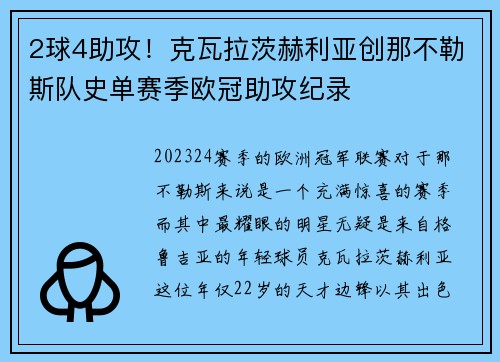 2球4助攻！克瓦拉茨赫利亚创那不勒斯队史单赛季欧冠助攻纪录

202324赛季的欧洲冠军联赛对于那不勒斯来说是一个充满惊喜的赛季而其中最耀眼的明星无疑是来自格鲁吉亚的年轻球员克瓦拉茨赫利亚这位年仅22岁的天才边锋以其出色